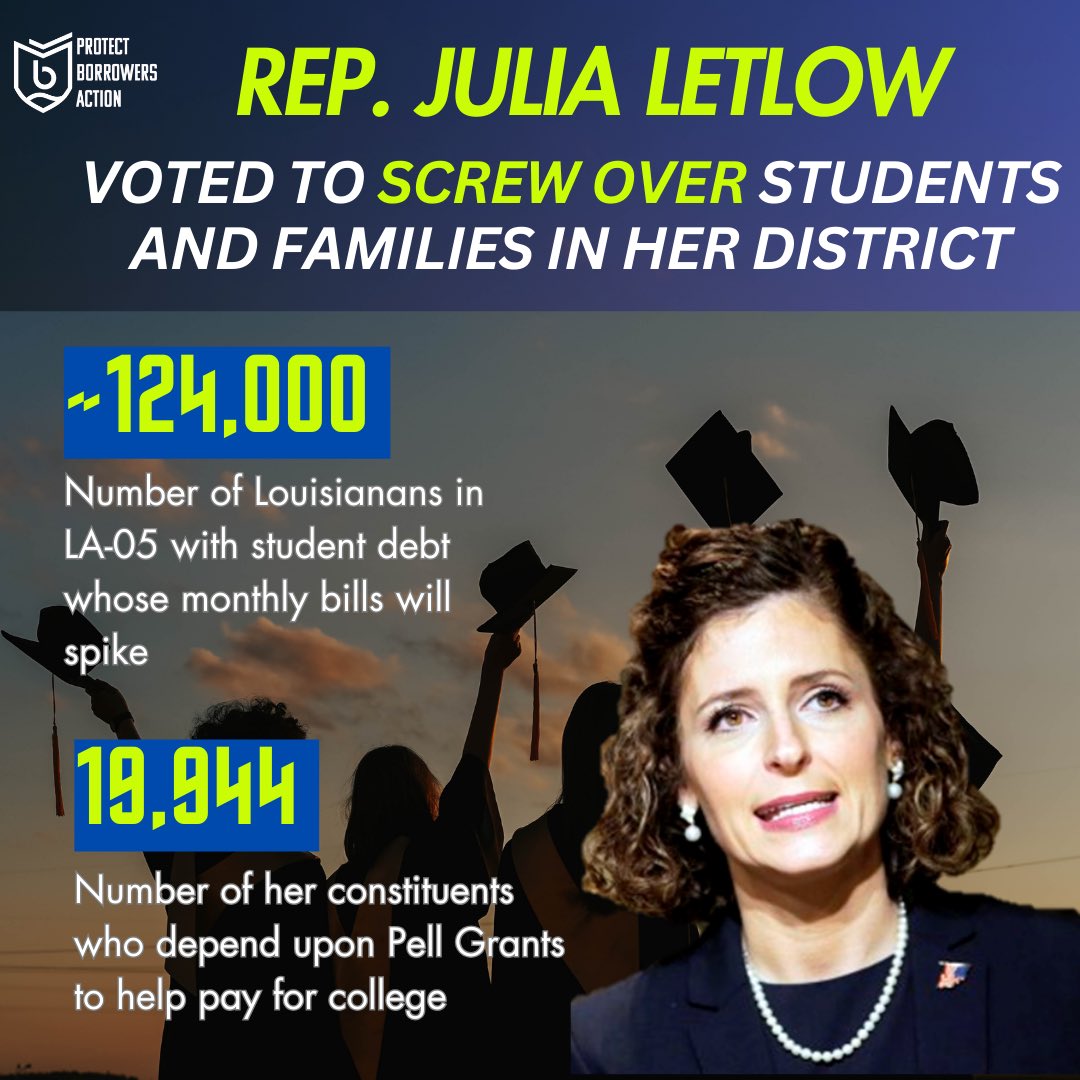 PROTECT
BORROWERS
ACTION

REP. JULIA LETLOW

VOTED TO SCREW OVER STUDENTS AND FAMILIES IN HER DISTRICT

~124,000

Number of Louisianans in LA-05 with student debt whose monthly bills will spike

19,944

Number of her constituents who depend upon Pell Grants to help pay for college